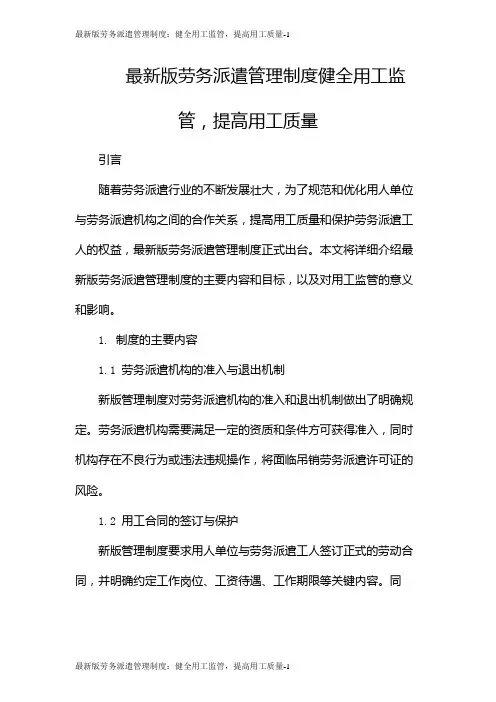 最新版劳务派遣管理制度：健全用工监管，提高用工质量-1

最新版劳务派遣管理制度健全用工监管，提高用工质量

引言

随着劳务派遣行业的不断发展壮大，为了规范和优化用人单位与劳务派遣机构之间的合作关系，提高用工质量和保护劳务派遣工人的权益，最新版劳务派遣管理制度正式出台。本文将详细介绍最新版劳务派遣管理制度的主要内容和目标，以及对用工监管的意义和影响。

1. 制度的主要内容

1.1 劳务派遣机构的准入与退出机制

新版管理制度对劳务派遣机构的准入和退出机制做出了明确规定。劳务派遣机构需要满足一定的资质和条件方可获得准入，同时机构存在不良行为或违法违规操作，将面临吊销劳务派遣许可证的风险。

1.2 用工合同的签订与保护

新版管理制度要求用人单位与劳务派遣工人签订正式的劳动合同，并明确约定工作岗位、工资待遇、工作期限等关键内容。同

最新版劳务派遣管理制度：健全用工监管，提高用工质量-1